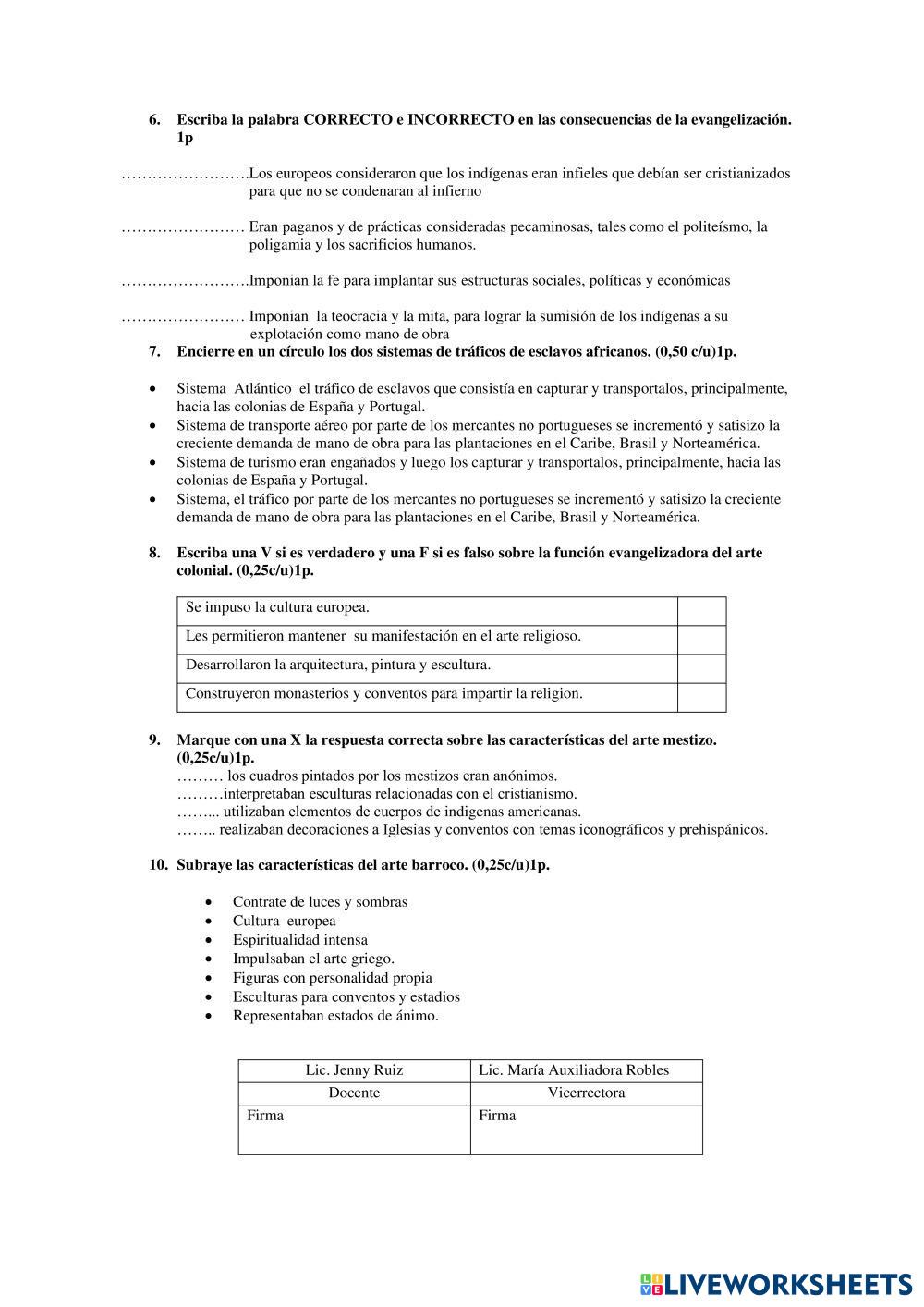 6. Escriba la palabra CORRECTO e INCORRECTO en las consecuencias de la evangelización. 1p

…………………….Los europeos consideraron que los indígenas eran infieles que debían ser cristianizados para que no se condenaran al infierno

…………………… Eran paganos y de prácticas consideradas pecaminosas, tales como el politeísmo, la poligamia y los sacrificios humanos.

…………………….Imponian la fe para implantar sus estructuras sociales, políticas y económicas

…………………… Imponian la teocracia y la mita, para lograr la sumisión de los indígenas a su explotación como mano de obra

7. Encierre en un círculo los dos sistemas de tráficos de esclavos africanos. (0,50 c/u)1p.

• Sistema Atlántico el tráfico de esclavos que consistía en capturar y transportalos, principalmente, hacia las colonias de España y Portugal.
• Sistema de transporte aéreo por parte de los mercantes no portugueses se incrementó y satisizo la creciente demanda de mano de obra para las plantaciones en el Caribe, Brasil y Norteamérica.
• Sistema de turismo eran engañados y luego los capturar y transportalos, principalmente, hacia las colonias de España y Portugal.
• Sistema, el tráfico por parte de los mercantes no portugueses se incrementó y satisizo la creciente demanda de mano de obra para las plantaciones en el Caribe, Brasil y Norteamérica.

8. Escriba una V si es verdadero y una F si es falso sobre la función evangelizadora del arte colonial. (0,25c/u)1p.

| Se impuso la cultura europea. | |
|---|---|
| Les permitieron mantener su manifestación en el arte religioso. | |
| Desarrollaron la arquitectura, pintura y escultura. | |
| Construyeron monasterios y conventos para impartir la religion. | |

9. Marque con una X la respuesta correcta sobre las características del arte mestizo. (0,25c/u)1p.
……… los cuadros pintados por los mestizos eran anónimos.
………interpretaban esculturas relacionadas con el cristianismo.
……... utilizaban elementos de cuerpos de indigenas americanas.
…….. realizaban decoraciones a Iglesias y conventos con temas iconográficos y prehispánicos.

10. Subraye las características del arte barroco. (0,25c/u)1p.

• Contrate de luces y sombras
• Cultura europea
• Espiritualidad intensa
• Impulsaban el arte griego.
• Figuras con personalidad propia
• Esculturas para conventos y estadios
• Representaban estados de ánimo.

| Lic. Jenny Ruiz | Lic. María Auxiliadora Robles |
|---|---|
| Docente | Vicerrectora |
| Firma | Firma |

LIVEWORKSHEETS